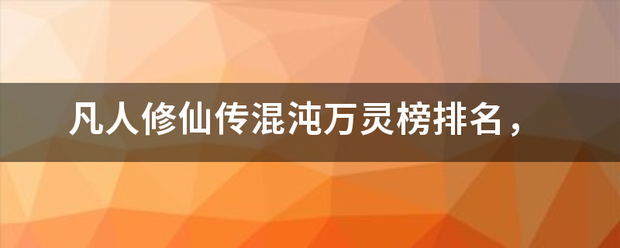 凡人修仙传混沌万灵榜排名，